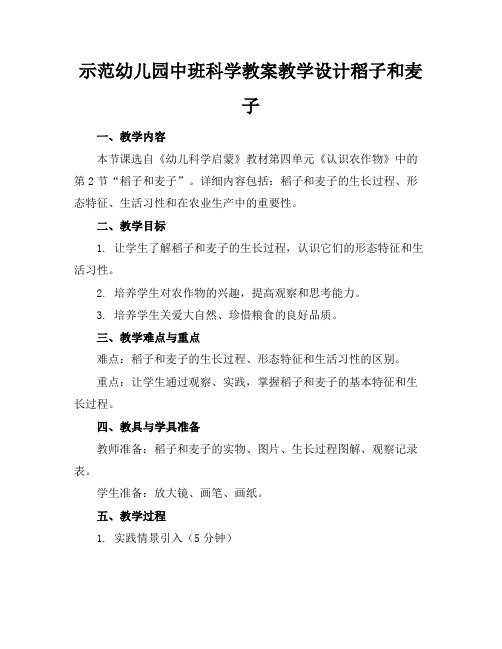 示范幼儿园中班科学教案教学设计稻子和麦子

一、教学内容

本节课选自《幼儿科学启蒙》教材第四单元《认识农作物》中的第2节“稻子和麦子”。详细内容包括：稻子和麦子的生长过程、形态特征、生活习性和在农业生产中的重要性。

二、教学目标

1. 让学生了解稻子和麦子的生长过程，认识它们的形态特征和生活习性。

2. 培养学生对农作物的兴趣，提高观察和思考能力。

3. 培养学生关爱大自然、珍惜粮食的良好品质。

三、教学难点与重点

难点：稻子和麦子的生长过程、形态特征和生活习性的区别。

重点：让学生通过观察、实践，掌握稻子和麦子的基本特征和生长过程。

四、教具与学具准备

教师准备：稻子和麦子的实物、图片、生长过程图解、观察记录表。

学生准备：放大镜、画笔、画纸。

五、教学过程

1. 实践情景引入（5分钟）